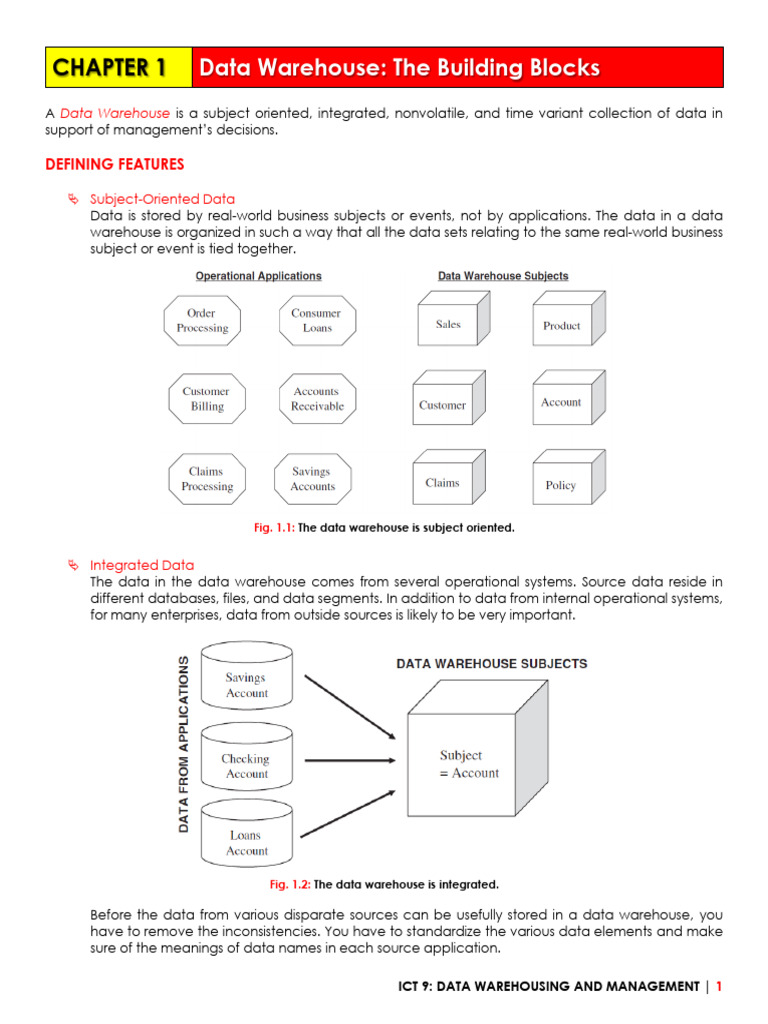 CHAPTER 1 Data Warehouse: The Building Blocks

A Data Warehouse is a subject oriented, integrated, nonvolatile, and time variant collection of data in support of management's decisions.

DEFINING FEATURES

Subject-Oriented Data
Data is stored by real-world business subjects or events, not by applications. The data in a data warehouse is organized in such a way that all the data sets relating to the same real-world business subject or event is tied together.

Operational Applications

Order Processing
Consumer Loans
Customer Billing
Accounts Receivable
Claims Processing
Savings Accounts

Data Warehouse Subjects

Sales
Product
Customer
Account
Claims
Policy

Fig. 1.1: The data warehouse is subject oriented.

Integrated Data
The data in the data warehouse comes from several operational systems. Source data reside in different databases, files, and data segments. In addition to data from internal operational systems, for many enterprises, data from outside sources is likely to be very important.

DATA FROM APPLICATIONS

Savings Account
Checking Account
Loans Account

DATA WAREHOUSE SUBJECTS

Subject = Account

Fig. 1.2: The data warehouse is integrated.

Before the data from various disparate sources can be usefully stored in a data warehouse, you have to remove the inconsistencies. You have to standardize the various data elements and make sure of the meanings of data names in each source application.

ICT 9: DATA WAREHOUSING AND MANAGEMENT | 1